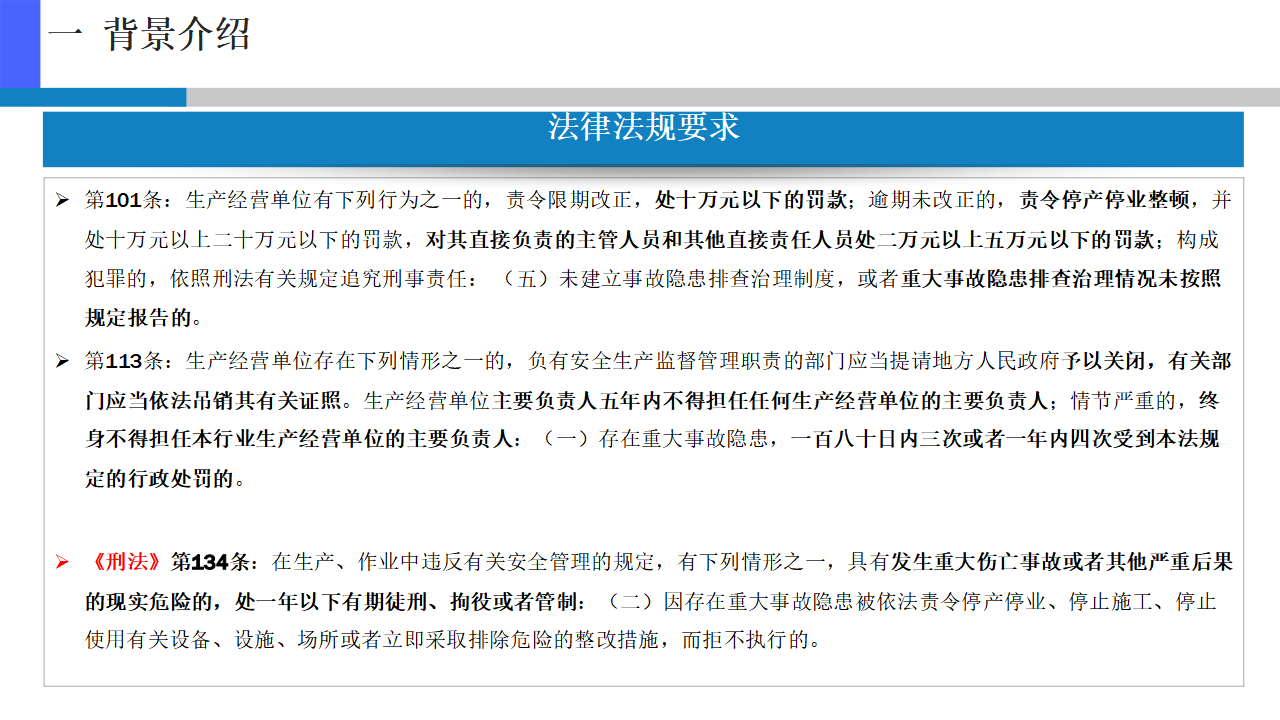 一 背景介绍

法律法规要求

➢ 第101条：生产经营单位有下列行为之一的，责令限期改正，处十万元以下的罚款；逾期未改正的，责令停产停业整顿，并处十万元以上二十万元以下的罚款，对其直接负责的主管人员和其他直接责任人员处二万元以上五万元以下的罚款；构成犯罪的，依照刑法有关规定追究刑事责任：（五）未建立事故隐患排查治理制度，或者重大事故隐患排查治理情况未按照规定报告的。

➢ 第113条：生产经营单位存在下列情形之一的，负有安全生产监督管理职责的部门应当提请地方人民政府予以关闭，有关部门应当依法吊销其有关证照。生产经营单位主要负责人五年内不得担任任何生产经营单位的主要负责人；情节严重的，终身不得担任本行业生产经营单位的主要负责人：（一）存在重大事故隐患，一百八十日内三次或者一年内四次受到本法规定的行政处罚的。

➢ 《刑法》第134条：在生产、作业中违反有关安全管理的规定，有下列情形之一，具有发生重大伤亡事故或者其他严重后果的现实危险的，处一年以下有期徒刑、拘役或者管制：（二）因存在重大事故隐患被依法责令停产停业、停止施工、停止使用有关设备、设施、场所或者立即采取排除危险的整改措施，而拒不执行的。